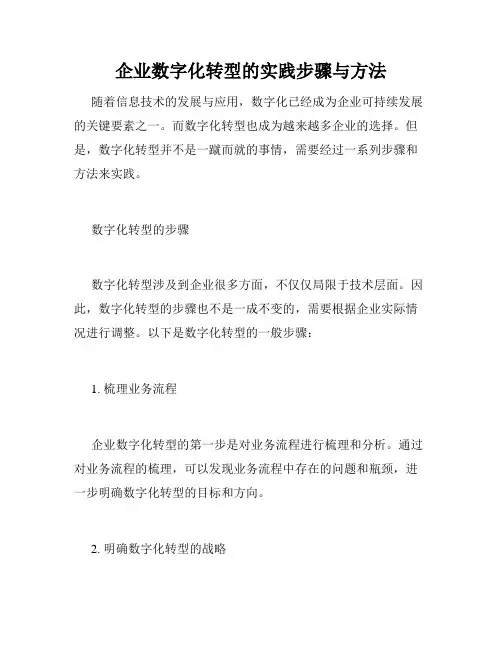 企业数字化转型的实践步骤与方法

随着信息技术的发展与应用，数字化已经成为企业可持续发展的关键要素之一。而数字化转型也成为越来越多企业的选择。但是，数字化转型并不是一蹴而就的事情，需要经过一系列步骤和方法来实践。

数字化转型的步骤

数字化转型涉及到企业很多方面，不仅仅局限于技术层面。因此，数字化转型的步骤也不是一成不变的，需要根据企业实际情况进行调整。以下是数字化转型的一般步骤：

1. 梳理业务流程

企业数字化转型的第一步是对业务流程进行梳理和分析。通过对业务流程的梳理，可以发现业务流程中存在的问题和瓶颈，进一步明确数字化转型的目标和方向。

2. 明确数字化转型的战略